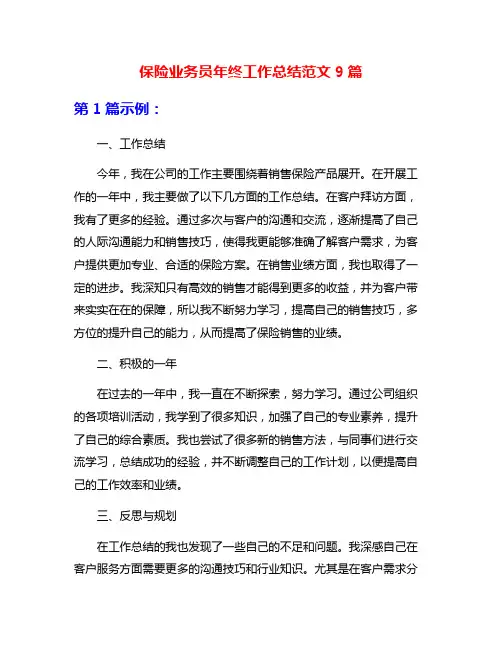 保险业务员年终工作总结范文 9 篇

第 1 篇示例：

一、工作总结

今年，我在公司的工作主要围绕着销售保险产品展开。在开展工作的一年中，我主要做了以下几方面的工作总结。在客户拜访方面，我有了更多的经验。通过多次与客户的沟通和交流，逐渐提高了自己的人际沟通能力和销售技巧，使得我更能够准确了解客户需求，为客户提供更加专业、合适的保险方案。在销售业绩方面，我也取得了一定的进步。我深知只有高效的销售才能得到更多的收益，并为客户带来实实在在的保障，所以我不断努力学习，提高自己的销售技巧，多方位的提升自己的能力，从而提高了保险销售的业绩。

二、积极的一年

在过去的一年中，我一直在不断探索，努力学习。通过公司组织的各项培训活动，我学到了很多知识，加强了自己的专业素养，提升了自己的综合素质。我也尝试了很多新的销售方法，与同事们进行交流学习，总结成功的经验，并不断调整自己的工作计划，以便提高自己的工作效率和业绩。

三、反思与规划

在工作总结的我也发现了一些自己的不足和问题。我深感自己在客户服务方面需要更多的沟通技巧和行业知识。尤其是在客户需求分